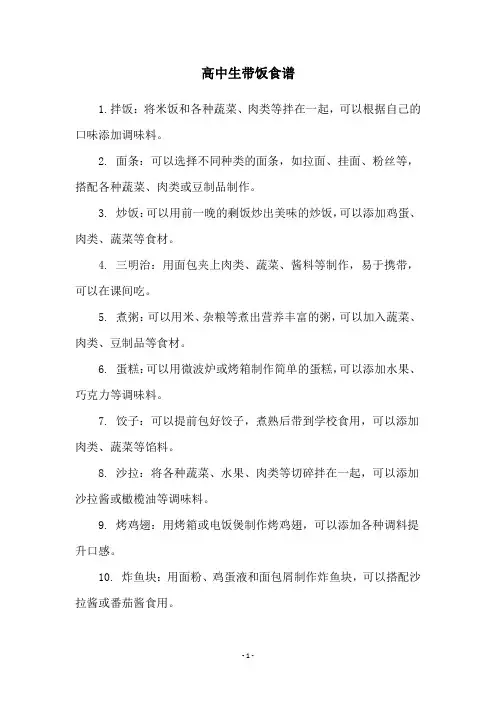 高中生带饭食谱

1. 拌饭：将米饭和各种蔬菜、肉类等拌在一起，可以根据自己的口味添加调味料。

2. 面条：可以选择不同种类的面条，如拉面、挂面、粉丝等，搭配各种蔬菜、肉类或豆制品制作。

3. 炒饭：可以用前一晚的剩饭炒出美味的炒饭，可以添加鸡蛋、肉类、蔬菜等食材。

4. 三明治：用面包夹上肉类、蔬菜、酱料等制作，易于携带，可以在课间吃。

5. 煮粥：可以用米、杂粮等煮出营养丰富的粥，可以加入蔬菜、肉类、豆制品等食材。

6. 蛋糕：可以用微波炉或烤箱制作简单的蛋糕，可以添加水果、巧克力等调味料。

7. 饺子：可以提前包好饺子，煮熟后带到学校食用，可以添加肉类、蔬菜等馅料。

8. 沙拉：将各种蔬菜、水果、肉类等切碎拌在一起，可以添加沙拉酱或橄榄油等调味料。

9. 烤鸡翅：用烤箱或电饭煲制作烤鸡翅，可以添加各种调料提升口感。

10. 炸鱼块：用面粉、鸡蛋液和面包屑制作炸鱼块，可以搭配沙拉酱或番茄酱食用。

- 1 -